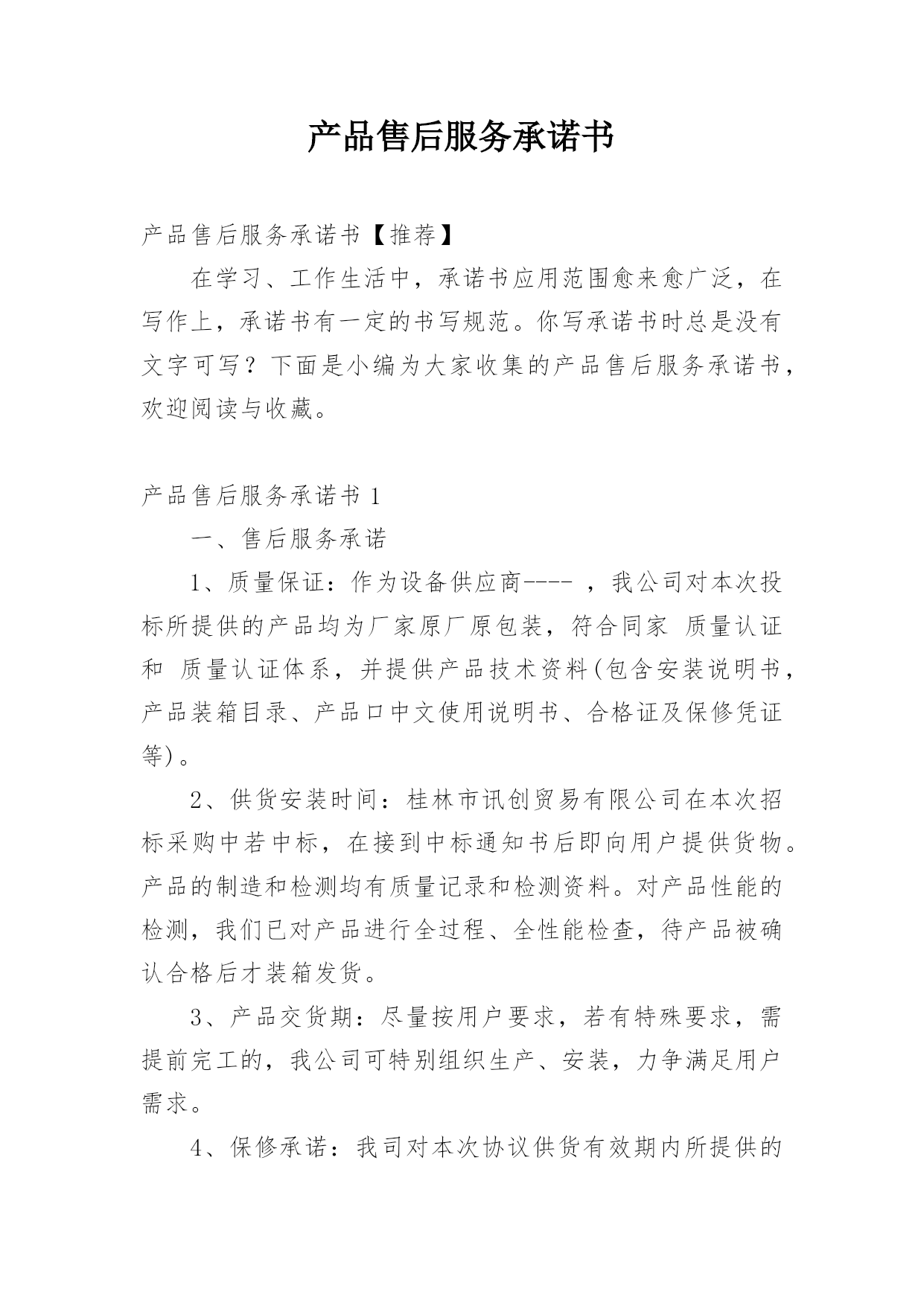 产品售后服务承诺书

产品售后服务承诺书【推荐】

在学习、工作生活中，承诺书应用范围愈来愈广泛，在写作上，承诺书有一定的书写规范。你写承诺书时总是没有文字可写？下面是小编为大家收集的产品售后服务承诺书，欢迎阅读与收藏。

产品售后服务承诺书 1

一、售后服务承诺

1、质量保证：作为设备供应商---- ，我公司对本次投标所提供的产品均为厂家原厂原包装，符合同家 质量认证和 质量认证体系，并提供产品技术资料(包含安装说明书，产品装箱目录、产品口中文使用说明书、合格证及保修凭证等)。

2、供货安装时间：桂林市讯创贸易有限公司在本次招标采购中若中标，在接到中标通知书后即向用户提供货物。产品的制造和检测均有质量记录和检测资料。对产品性能的检测，我们已对产品进行全过程、全性能检查，待产品被确认合格后才装箱发货。

3、产品交货期：尽量按用户要求，若有特殊要求，需提前完工的，我公司可特别组织生产、安装，力争满足用户需求。

4、保修承诺：我司对本次协议供货有效期内所提供的